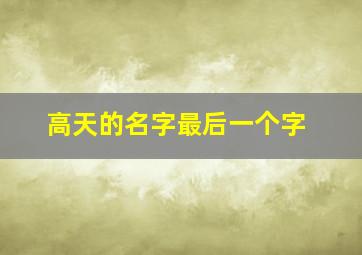 高天的名字最后一个字